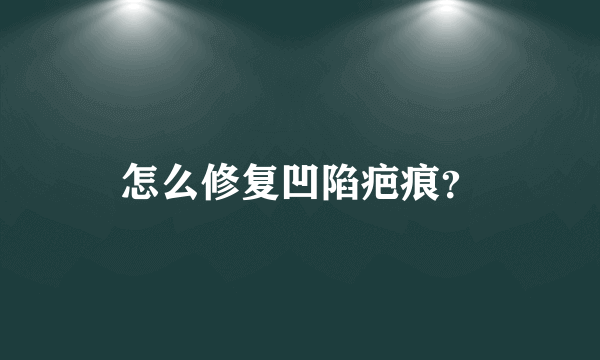 怎么修复凹陷疤痕?